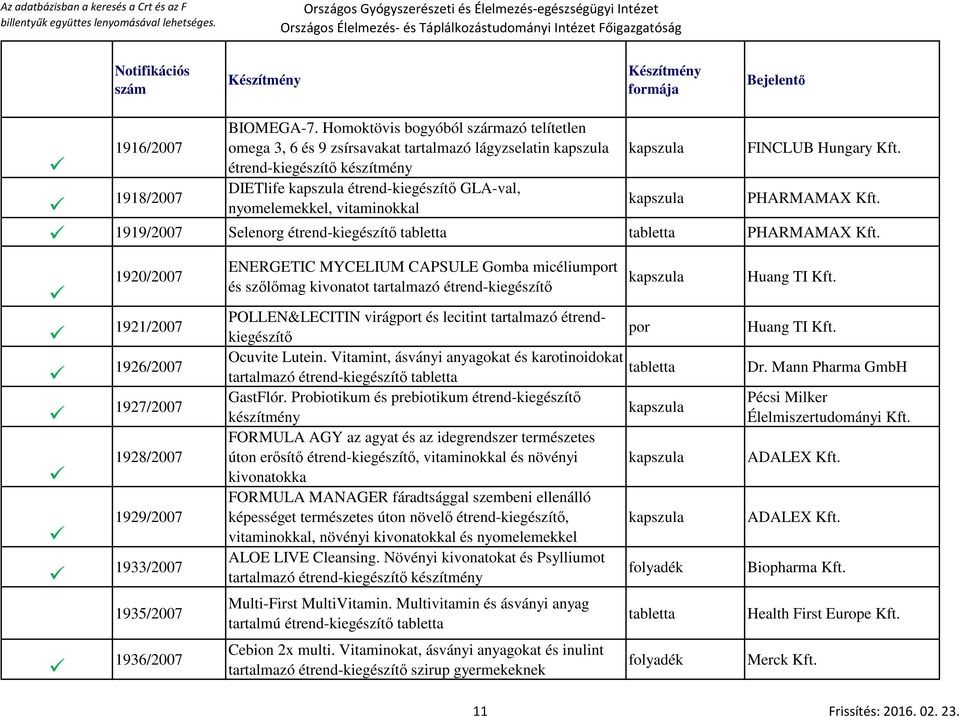 Az adatbázisban a keresés a Crt és az F billentyűk együttes lenyomásával lehetséges.

Országos Gyógyszerészeti és Élelmezés-egészségügyi Intézet
Országos Élelmezés- és Táplálkozástudományi Intézet Főigazgatóság

| | Notifikációs szám | Készítmény | Készítmény formája | Bejelentő |
|---|---|---|---|---|
| ✓ | 1916/2007 | BIOMEGA-7. Homoktövis bogyóból származó telítetlen omega 3, 6 és 9 zsírsavakat tartalmazó lágyzselatin kapszula étrend-kiegészítő készítmény | kapszula | FINCLUB Hungary Kft. |
| ✓ | 1918/2007 | DIETlife kapszula étrend-kiegészítő GLA-val, nyomelemekkel, vitaminokkal | kapszula | PHARMAMAX Kft. |
| ✓ | 1919/2007 | Selenorg étrend-kiegészítő tabletta | tabletta | PHARMAMAX Kft. |
| ✓ | 1920/2007 | ENERGETIC MYCELIUM CAPSULE Gomba micéliumport és szőlőmag kivonatot tartalmazó étrend-kiegészítő | kapszula | Huang TI Kft. |
| ✓ | 1921/2007 | POLLEN&LECITIN virágport és lecitint tartalmazó étrend-kiegészítő | por | Huang TI Kft. |
| ✓ | 1926/2007 | Ocuvite Lutein. Vitamint, ásványi anyagokat és karotinoidokat tartalmazó étrend-kiegészítő tabletta | tabletta | Dr. Mann Pharma GmbH |
| ✓ | 1927/2007 | GastFlór. Probiotikum és prebiotikum étrend-kiegészítő készítmény | kapszula | Pécsi Milker Élelmiszertudományi Kft. |
| ✓ | 1928/2007 | FORMULA AGY az agyat és az idegrendszer természetes úton erősítő étrend-kiegészítő, vitaminokkal és növényi kivonatokka | kapszula | ADALEX Kft. |
| ✓ | 1929/2007 | FORMULA MANAGER fáradtsággal szembeni ellenálló képességet természetes úton növelő étrend-kiegészítő, vitaminokkal, növényi kivonatokkal és nyomelemekkel | kapszula | ADALEX Kft. |
| ✓ | 1933/2007 | ALOE LIVE Cleansing. Növényi kivonatokat és Psylliumot tartalmazó étrend-kiegészítő készítmény | folyadék | Biopharma Kft. |
| | 1935/2007 | Multi-First MultiVitamin. Multivitamin és ásványi anyag tartalmú étrend-kiegészítő tabletta | tabletta | Health First Europe Kft. |
| ✓ | 1936/2007 | Cebion 2x multi. Vitaminokat, ásványi anyagokat és inulint tartalmazó étrend-kiegészítő szirup gyermekeknek | folyadék | Merck Kft. |

11

Frissítés: 2016. 02. 23.